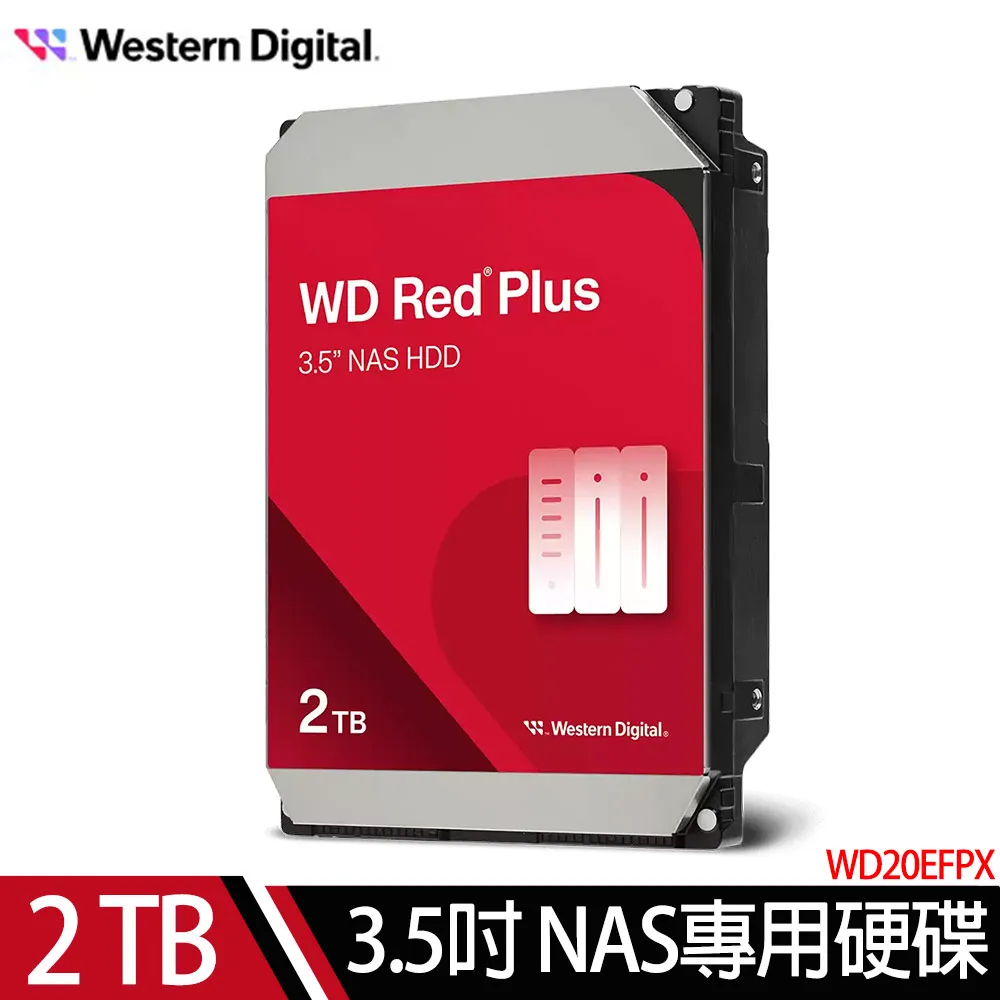 Western Digital.

WD Red® Plus

3.5" NAS HDD

2TB

Western Digital.

WD20EFPX

2 TB

3.5吋 NAS專用硬碟